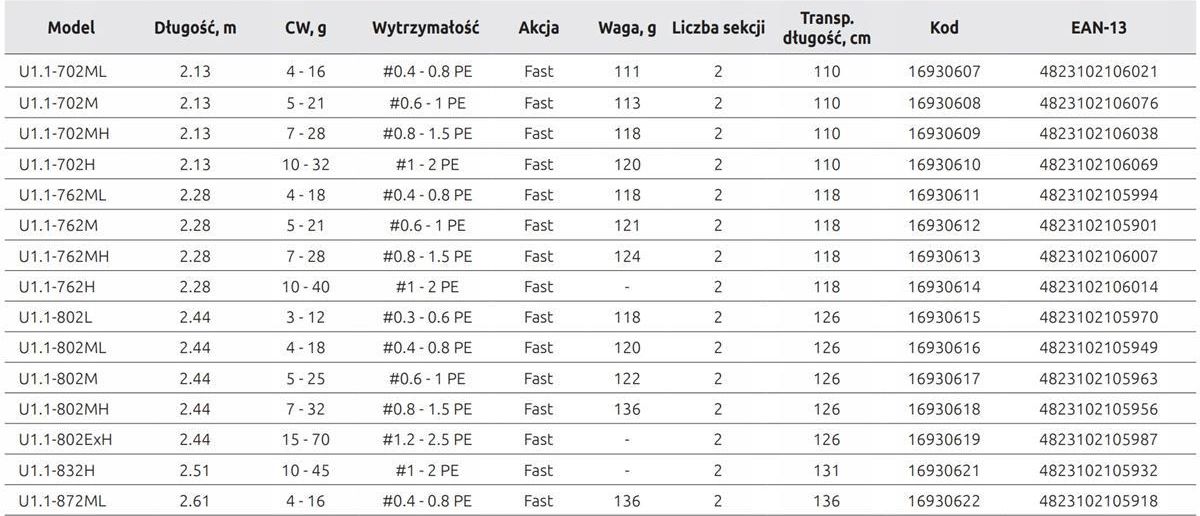 | Model | Długość, m | CW, g | Wytrzymałość | Akcja | Waga, g | Liczba sekcji | Transp. długość, cm | Kod | EAN-13 |
|---|---|---|---|---|---|---|---|---|---|
| U1.1-702ML | 2.13 | 4 - 16 | #0.4 - 0.8 PE | Fast | 111 | 2 | 110 | 16930607 | 4823102106021 |
| U1.1-702M | 2.13 | 5 - 21 | #0.6 - 1 PE | Fast | 113 | 2 | 110 | 16930608 | 4823102106076 |
| U1.1-702MH | 2.13 | 7 - 28 | #0.8 - 1.5 PE | Fast | 118 | 2 | 110 | 16930609 | 4823102106038 |
| U1.1-702H | 2.13 | 10 - 32 | #1 - 2 PE | Fast | 120 | 2 | 110 | 16930610 | 4823102106069 |
| U1.1-762ML | 2.28 | 4 - 18 | #0.4 - 0.8 PE | Fast | 118 | 2 | 118 | 16930611 | 4823102105994 |
| U1.1-762M | 2.28 | 5 - 21 | #0.6 - 1 PE | Fast | 121 | 2 | 118 | 16930612 | 4823102105901 |
| U1.1-762MH | 2.28 | 7 - 28 | #0.8 - 1.5 PE | Fast | 124 | 2 | 118 | 16930613 | 4823102106007 |
| U1.1-762H | 2.28 | 10 - 40 | #1 - 2 PE | Fast | - | 2 | 118 | 16930614 | 4823102106014 |
| U1.1-802L | 2.44 | 3 - 12 | #0.3 - 0.6 PE | Fast | 118 | 2 | 126 | 16930615 | 4823102105970 |
| U1.1-802ML | 2.44 | 4 - 18 | #0.4 - 0.8 PE | Fast | 120 | 2 | 126 | 16930616 | 4823102105949 |
| U1.1-802M | 2.44 | 5 - 25 | #0.6 - 1 PE | Fast | 122 | 2 | 126 | 16930617 | 4823102105963 |
| U1.1-802MH | 2.44 | 7 - 32 | #0.8 - 1.5 PE | Fast | 136 | 2 | 126 | 16930618 | 4823102105956 |
| U1.1-802ExH | 2.44 | 15 - 70 | #1.2 - 2.5 PE | Fast | - | 2 | 126 | 16930619 | 4823102105987 |
| U1.1-832H | 2.51 | 10 - 45 | #1 - 2 PE | Fast | - | 2 | 131 | 16930621 | 4823102105932 |
| U1.1-872ML | 2.61 | 4 - 16 | #0.4 - 0.8 PE | Fast | 136 | 2 | 136 | 16930622 | 4823102105918 |